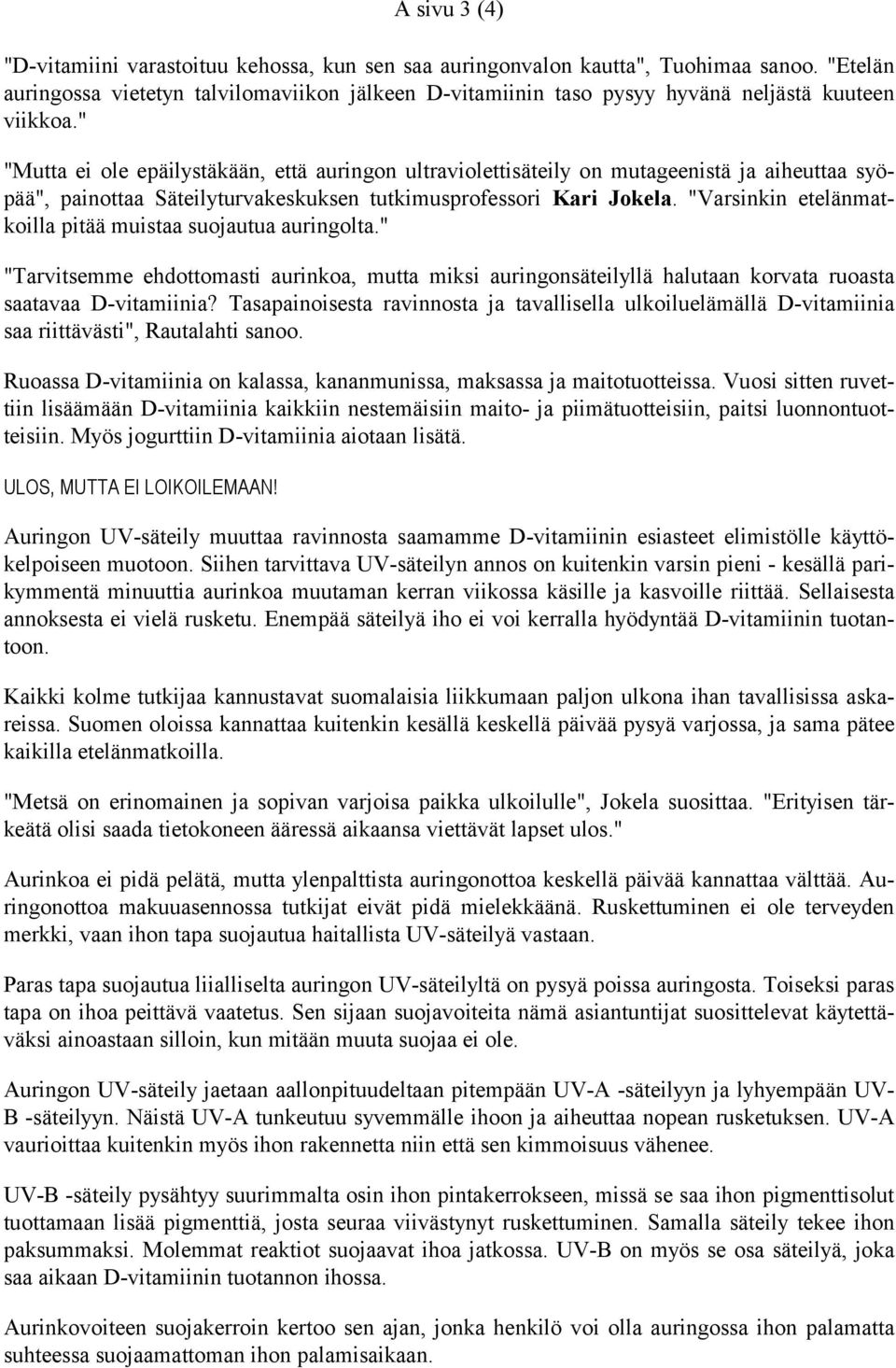 A sivu 3 (4)

"D-vitamiini varastoituu kehossa, kun sen saa auringonvalon kautta", Tuohimaa sanoo. "Etelän auringossa vietetyn talvilomaviikon jälkeen D-vitamiinin taso pysyy hyvänä neljästä kuuteen viikkoa."

"Mutta ei ole epäilystäkään, että auringon ultraviolettisäteily on mutageenistä ja aiheuttaa syöpää", painottaa Säteilyturvakeskuksen tutkimusprofessori Kari Jokela. "Varsinkin etelänmatkoilla pitää muistaa suojautua auringolta."

"Tarvitsemme ehdottomasti aurinkoa, mutta miksi auringonsäteilyllä halutaan korvata ruoasta saatavaa D-vitamiinia? Tasapainoisesta ravinnosta ja tavallisella ulkoiluelämällä D-vitamiinia saa riittävästi", Rautalahti sanoo.

Ruoassa D-vitamiinia on kalassa, kananmunissa, maksassa ja maitotuotteissa. Vuosi sitten ruvettiin lisäämään D-vitamiinia kaikkiin nestemäisiin maito- ja piimätuotteisiin, paitsi luonnontuotteisiin. Myös jogurttiin D-vitamiinia aiotaan lisätä.

ULOS, MUTTA EI LOIKOILEMAAN!

Auringon UV-säteily muuttaa ravinnosta saamamme D-vitamiinin esiasteet elimistölle käyttökelpoiseen muotoon. Siihen tarvittava UV-säteilyn annos on kuitenkin varsin pieni - kesällä parikymmentä minuuttia aurinkoa muutaman kerran viikossa käsille ja kasvoille riittää. Sellaisesta annoksesta ei vielä rusketu. Enempää säteilyä iho ei voi kerralla hyödyntää D-vitamiinin tuotantoon.

Kaikki kolme tutkijaa kannustavat suomalaisia liikkumaan paljon ulkona ihan tavallisissa askareissa. Suomen oloissa kannattaa kuitenkin kesällä keskellä päivää pysyä varjossa, ja sama pätee kaikilla etelänmatkoilla.

"Metsä on erinomainen ja sopivan varjoisa paikka ulkoilulle", Jokela suosittaa. "Erityisen tärkeätä olisi saada tietokoneen ääressä aikaansa viettävät lapset ulos."

Aurinkoa ei pidä pelätä, mutta ylenpalttista auringonottoa keskellä päivää kannattaa välttää. Auringonottoa makuuasennossa tutkijat eivät pidä mielekkäänä. Ruskettuminen ei ole terveyden merkki, vaan ihon tapa suojautua haitallista UV-säteilyä vastaan.

Paras tapa suojautua liialliselta auringon UV-säteilyltä on pysyä poissa auringosta. Toiseksi paras tapa on ihoa peittävä vaatetus. Sen sijaan suojavoiteita nämä asiantuntijat suosittelevat käytettäväksi ainoastaan silloin, kun mitään muuta suojaa ei ole.

Auringon UV-säteily jaetaan aallonpituudeltaan pitempään UV-A -säteilyyn ja lyhyempään UV-B -säteilyyn. Näistä UV-A tunkeutuu syvemmälle ihoon ja aiheuttaa nopean rusketuksen. UV-A vaurioittaa kuitenkin myös ihon rakennetta niin että sen kimmoisuus vähenee.

UV-B -säteily pysähtyy suurimmalta osin ihon pintakerrokseen, missä se saa ihon pigmenttisolut tuottamaan lisää pigmenttiä, josta seuraa viivästynyt ruskettuminen. Samalla säteily tekee ihon paksummaksi. Molemmat reaktiot suojaavat ihoa jatkossa. UV-B on myös se osa säteilyä, joka saa aikaan D-vitamiinin tuotannon ihossa.

Aurinkovoiteen suojakerroin kertoo sen ajan, jonka henkilö voi olla auringossa ihon palamatta suhteessa suojaamattoman ihon palamisaikaan.